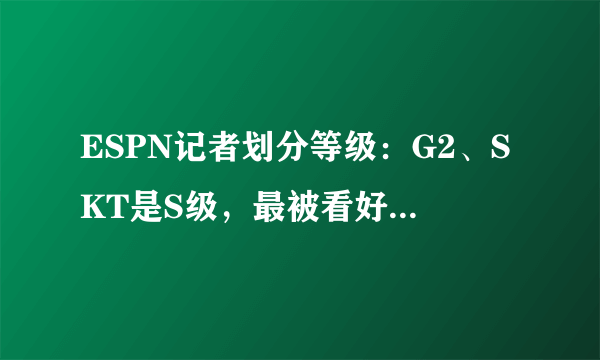 ESPN记者划分等级：G2、SKT是S级，最被看好...